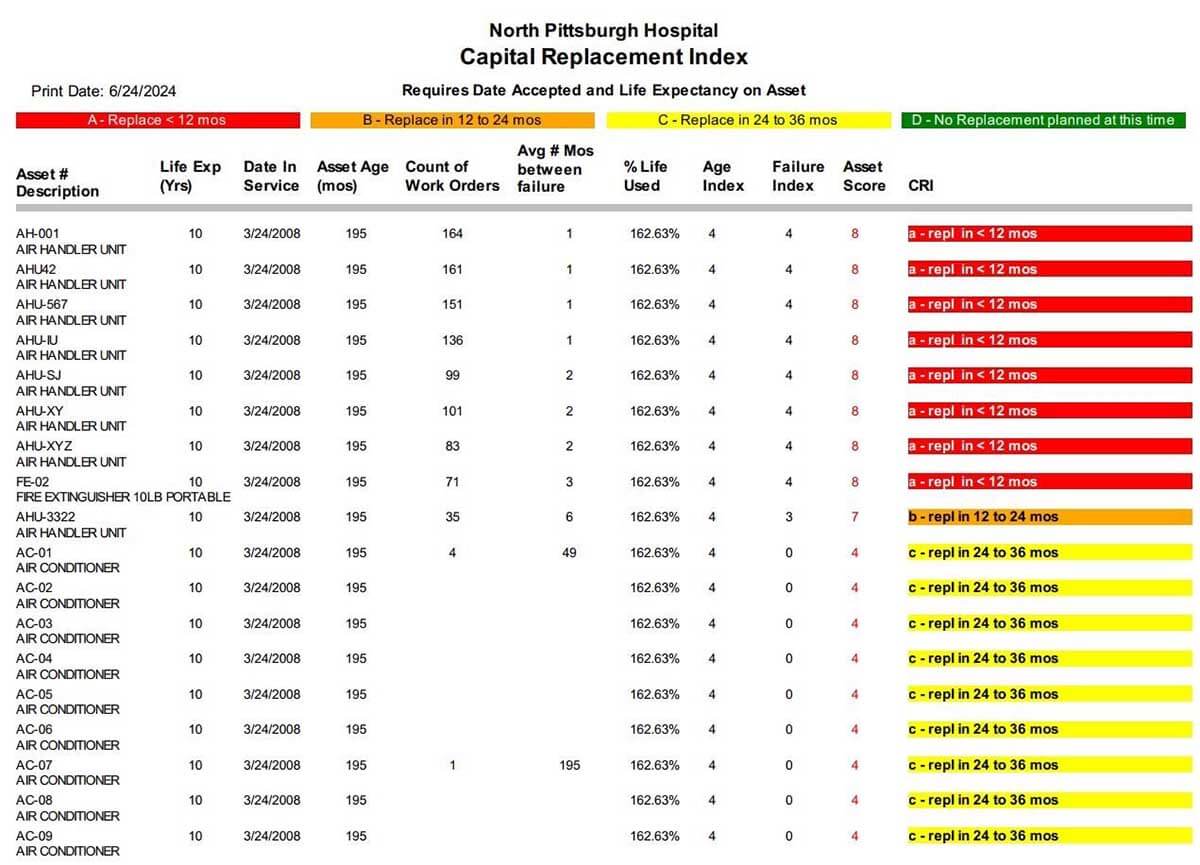 North Pittsburgh Hospital
Capital Replacement Index

Print Date: 6/24/2024

Requires Date Accepted and Life Expectancy on Asset

A - Replace < 12 mos
B - Replace in 12 to 24 mos
C - Replace in 24 to 36 mos
D - No Replacement planned at this time

| Asset # Description | Life Exp (Yrs) | Date In Service | Asset Age (mos) | Count of Work Orders | Avg # Mos between failure | % Life Used | Age Index | Failure Index | Asset Score | CRI |
|---|---|---|---|---|---|---|---|---|---|---|
| AH-001 AIR HANDLER UNIT | 10 | 3/24/2008 | 195 | 164 | 1 | 162.63% | 4 | 4 | 8 | a - repl in < 12 mos |
| AHU42 AIR HANDLER UNIT | 10 | 3/24/2008 | 195 | 161 | 1 | 162.63% | 4 | 4 | 8 | a - repl in < 12 mos |
| AHU-567 AIR HANDLER UNIT | 10 | 3/24/2008 | 195 | 151 | 1 | 162.63% | 4 | 4 | 8 | a - repl in < 12 mos |
| AHU-IU AIR HANDLER UNIT | 10 | 3/24/2008 | 195 | 136 | 1 | 162.63% | 4 | 4 | 8 | a - repl in < 12 mos |
| AHU-SJ AIR HANDLER UNIT | 10 | 3/24/2008 | 195 | 99 | 2 | 162.63% | 4 | 4 | 8 | a - repl in < 12 mos |
| AHU-XY AIR HANDLER UNIT | 10 | 3/24/2008 | 195 | 101 | 2 | 162.63% | 4 | 4 | 8 | a - repl in < 12 mos |
| AHU-XYZ AIR HANDLER UNIT | 10 | 3/24/2008 | 195 | 83 | 2 | 162.63% | 4 | 4 | 8 | a - repl in < 12 mos |
| FE-02 FIRE EXTINGUISHER 10LB PORTABLE | 10 | 3/24/2008 | 195 | 71 | 3 | 162.63% | 4 | 4 | 8 | a - repl in < 12 mos |
| AHU-3322 AIR HANDLER UNIT | 10 | 3/24/2008 | 195 | 35 | 6 | 162.63% | 4 | 3 | 7 | b - repl in 12 to 24 mos |
| AC-01 AIR CONDITIONER | 10 | 3/24/2008 | 195 | 4 | 49 | 162.63% | 4 | 0 | 4 | c - repl in 24 to 36 mos |
| AC-02 AIR CONDITIONER | 10 | 3/24/2008 | 195 | | | 162.63% | 4 | 0 | 4 | c - repl in 24 to 36 mos |
| AC-03 AIR CONDITIONER | 10 | 3/24/2008 | 195 | | | 162.63% | 4 | 0 | 4 | c - repl in 24 to 36 mos |
| AC-04 AIR CONDITIONER | 10 | 3/24/2008 | 195 | | | 162.63% | 4 | 0 | 4 | c - repl in 24 to 36 mos |
| AC-05 AIR CONDITIONER | 10 | 3/24/2008 | 195 | | | 162.63% | 4 | 0 | 4 | c - repl in 24 to 36 mos |
| AC-06 AIR CONDITIONER | 10 | 3/24/2008 | 195 | | | 162.63% | 4 | 0 | 4 | c - repl in 24 to 36 mos |
| AC-07 AIR CONDITIONER | 10 | 3/24/2008 | 195 | 1 | 195 | 162.63% | 4 | 0 | 4 | c - repl in 24 to 36 mos |
| AC-08 AIR CONDITIONER | 10 | 3/24/2008 | 195 | | | 162.63% | 4 | 0 | 4 | c - repl in 24 to 36 mos |
| AC-09 AIR CONDITIONER | 10 | 3/24/2008 | 195 | | | 162.63% | 4 | 0 | 4 | c - repl in 24 to 36 mos |